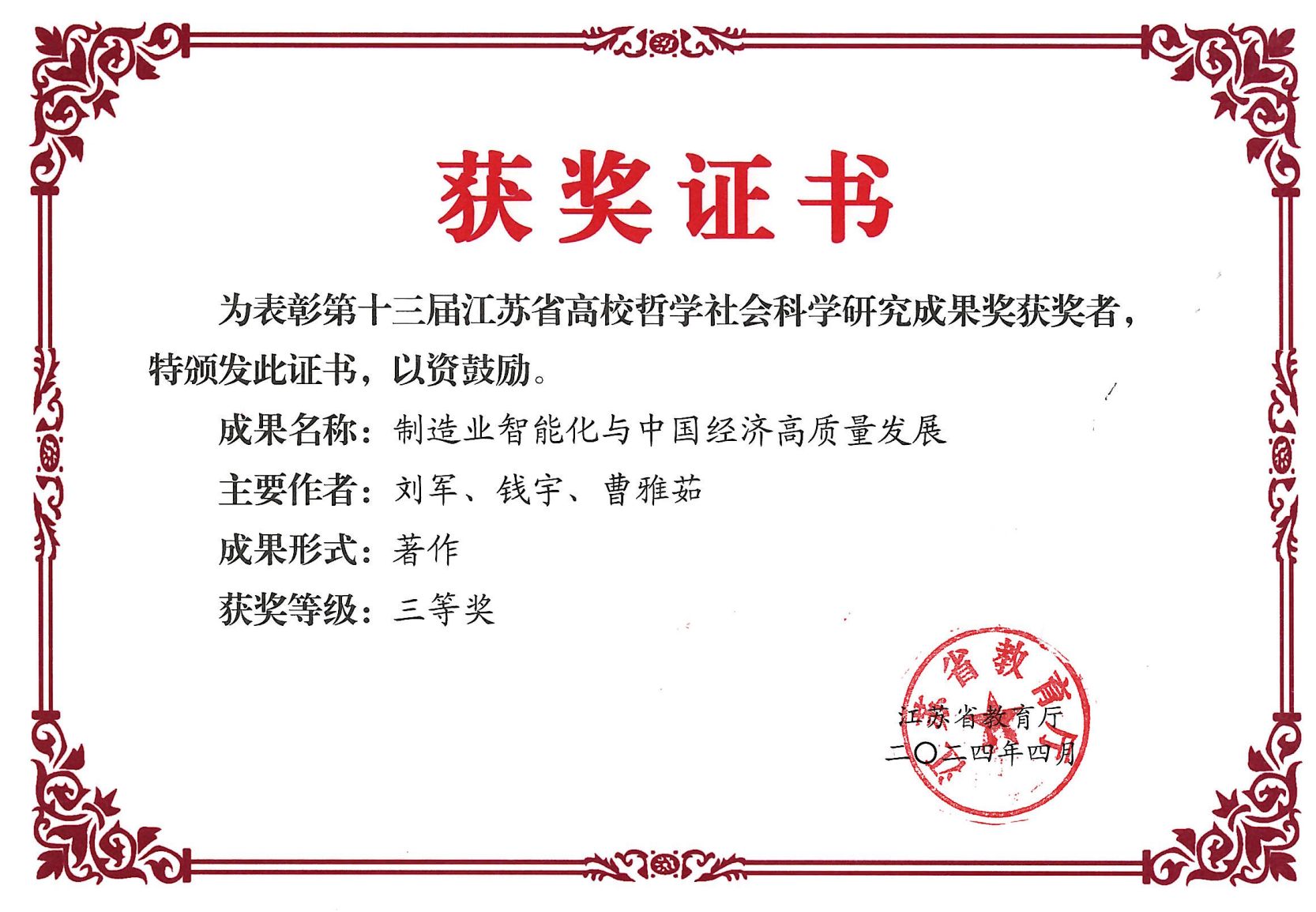 获奖证书

为表彰第十三届江苏省高校哲学社会科学研究成果奖获奖者，特颁发此证书，以资鼓励。

成果名称：制造业智能化与中国经济高质量发展

主要作者：刘军、钱宇、曹雅茹

成果形式：著作

获奖等级：三等奖

江苏省教育厅

江苏省教育厅
二〇二四年四月